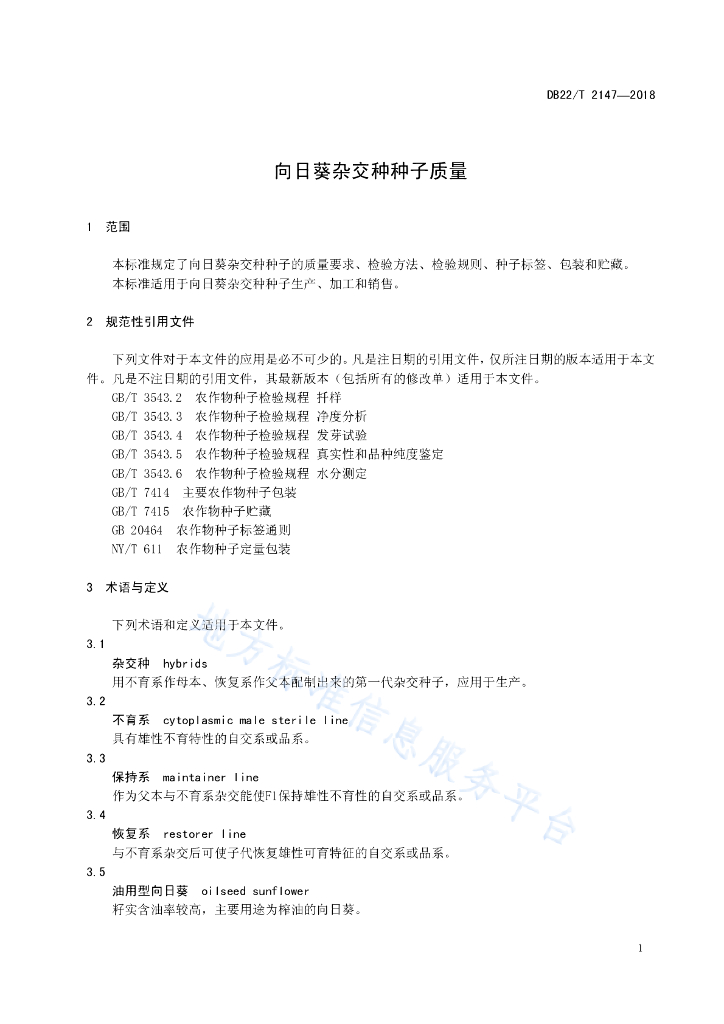 DB22/T 2147—2018

向日葵杂交种种子质量

1 范围

本标准规定了向日葵杂交种种子的质量要求、检验方法、检验规则、种子标签、包装和贮藏。
本标准适用于向日葵杂交种种子生产、加工和销售。

2 规范性引用文件

下列文件对于本文件的应用是必不可少的。凡是注日期的引用文件，仅所注日期的版本适用于本文件。凡是不注日期的引用文件，其最新版本（包括所有的修改单）适用于本文件。
GB/T 3543.2 农作物种子检验规程 扦样
GB/T 3543.3 农作物种子检验规程 净度分析
GB/T 3543.4 农作物种子检验规程 发芽试验
GB/T 3543.5 农作物种子检验规程 真实性和品种纯度鉴定
GB/T 3543.6 农作物种子检验规程 水分测定
GB/T 7414 主要农作物种子包装
GB/T 7415 农作物种子贮藏
GB 20464 农作物种子标签通则
NY/T 611 农作物种子定量包装

3 术语与定义

下列术语和定义适用于本文件。
3.1
杂交种 hybrids
用不育系作母本、恢复系作父本配制出来的第一代杂交种子，应用于生产。
3.2
不育系 cytoplasmic male sterile line
具有雄性不育特性的自交系或品系。
3.3
保持系 maintainer line
作为父本与不育系杂交能使F1保持雄性不育性的自交系或品系。
3.4
恢复系 restorer line
与不育系杂交后可使子代恢复雄性可育特征的自交系或品系。
3.5
油用型向日葵 oilseed sunflower
籽实含油率较高，主要用途为榨油的向日葵。

地方标准信息服务平台

1